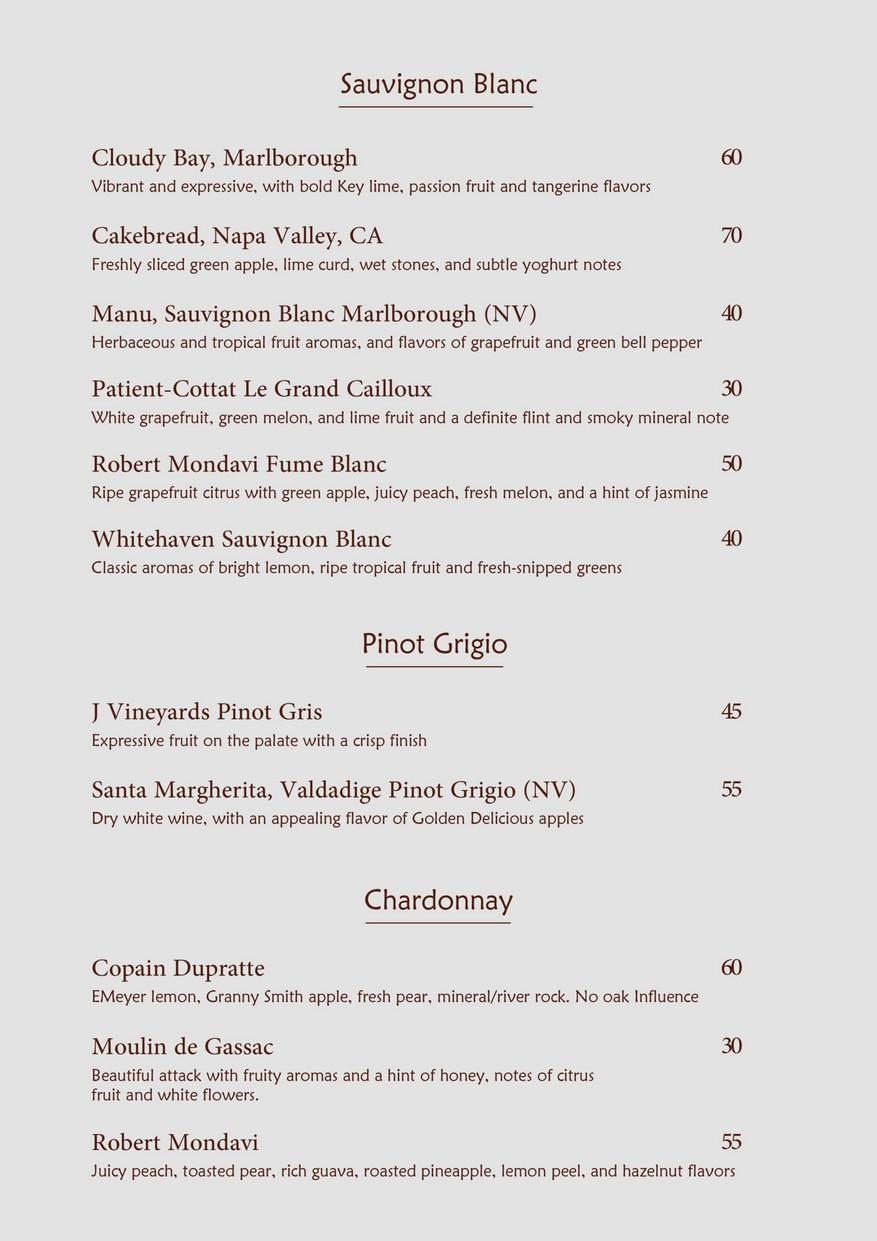 Sauvignon Blanc

Cloudy Bay, Marlborough 60
Vibrant and expressive, with bold Key lime, passion fruit and tangerine flavors

Cakebread, Napa Valley, CA 70
Freshly sliced green apple, lime curd, wet stones, and subtle yoghurt notes

Manu, Sauvignon Blanc Marlborough (NV) 40
Herbaceous and tropical fruit aromas, and flavors of grapefruit and green bell pepper

Patient-Cottat Le Grand Cailloux 30
White grapefruit, green melon, and lime fruit and a definite flint and smoky mineral note

Robert Mondavi Fume Blanc 50
Ripe grapefruit citrus with green apple, juicy peach, fresh melon, and a hint of jasmine

Whitehaven Sauvignon Blanc 40
Classic aromas of bright lemon, ripe tropical fruit and fresh-snipped greens

Pinot Grigio

J Vineyards Pinot Gris 45
Expressive fruit on the palate with a crisp finish

Santa Margherita, Valdadige Pinot Grigio (NV) 55
Dry white wine, with an appealing flavor of Golden Delicious apples

Chardonnay

Copain Dupratte 60
EMeyer lemon, Granny Smith apple, fresh pear, mineral/river rock. No oak Influence

Moulin de Gassac 30
Beautiful attack with fruity aromas and a hint of honey, notes of citrus fruit and white flowers.

Robert Mondavi 55
Juicy peach, toasted pear, rich guava, roasted pineapple, lemon peel, and hazelnut flavors